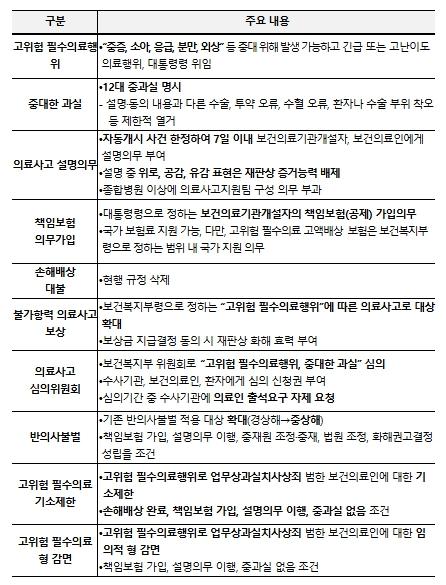 | 구분 | 주요 내용 |
|---|---|
| 고위험 필수의료행위 | •"중증, 소아, 응급, 분만, 외상" 등 중대 위해 발생 가능하고 긴급 또는 고난이도 의료행위, 대통령령 위임 |
| 중대한 과실 | •12대 중과실 명시 - 설명·동의 내용과 다른 수술, 투약 오류, 수혈 오류, 환자나 수술 부위 착오 등 제한적 열거 |
| 의료사고 설명의무 | •자동개시 사건 한정하여 7일 이내 보건의료기관개설자, 보건의료인에게 설명의무 부여 •설명 중 위로, 공감, 유감 표현은 재판상 증거능력 배제 •종합병원 이상에 의료사고지원팀 구성 의무 부과 |
| 책임보험 의무가입 | •대통령령으로 정하는 보건의료기관개설자의 책임보험(공제) 가입의무 •국가 보험료 지원 가능, 다만, 고위험 필수의료 고액배상 보험은 보건복지부령으로 정하는 범위 내 국가 지원 의무 |
| 손해배상 대불 | •현행 규정 삭제 |
| 불가항력 의료사고 보상 | •보건복지부령으로 정하는 "고위험 필수의료행위"에 따른 의료사고로 대상 확대 •보상금 지급결정 동의 시 재판상 화해 효력 부여 |
| 의료사고 심의위원회 | •보건복지부 위원회로 "고위험 필수의료행위, 중대한 과실" 심의 •수사기관, 보건의료인, 환자에게 심의 신청권 부여 •심의기간 중 수사기관에 의료인 출석요구 자제 요청 |
| 반의사불벌 | •기존 반의사불벌 적용 대상 확대(경상해→중상해) •책임보험 가입, 설명의무 이행, 중재원 조정·중재, 법원 조정, 화해권고결정 성립을 조건 |
| 고위험 필수의료 기소제한 | •고위험 필수의료행위로 업무상과실치사상죄 범한 보건의료인에 대한 기소제한 •손해배상 완료, 책임보험 가입, 설명의무 이행, 중과실 없음 조건 |
| 고위험 필수의료 형 감면 | •고위험 필수의료행위로 업무상과실치사상죄 범한 보건의료인에 대한 임의적 형 감면 •책임보험 가입, 설명의무 이행, 중과실 없음 조건 |